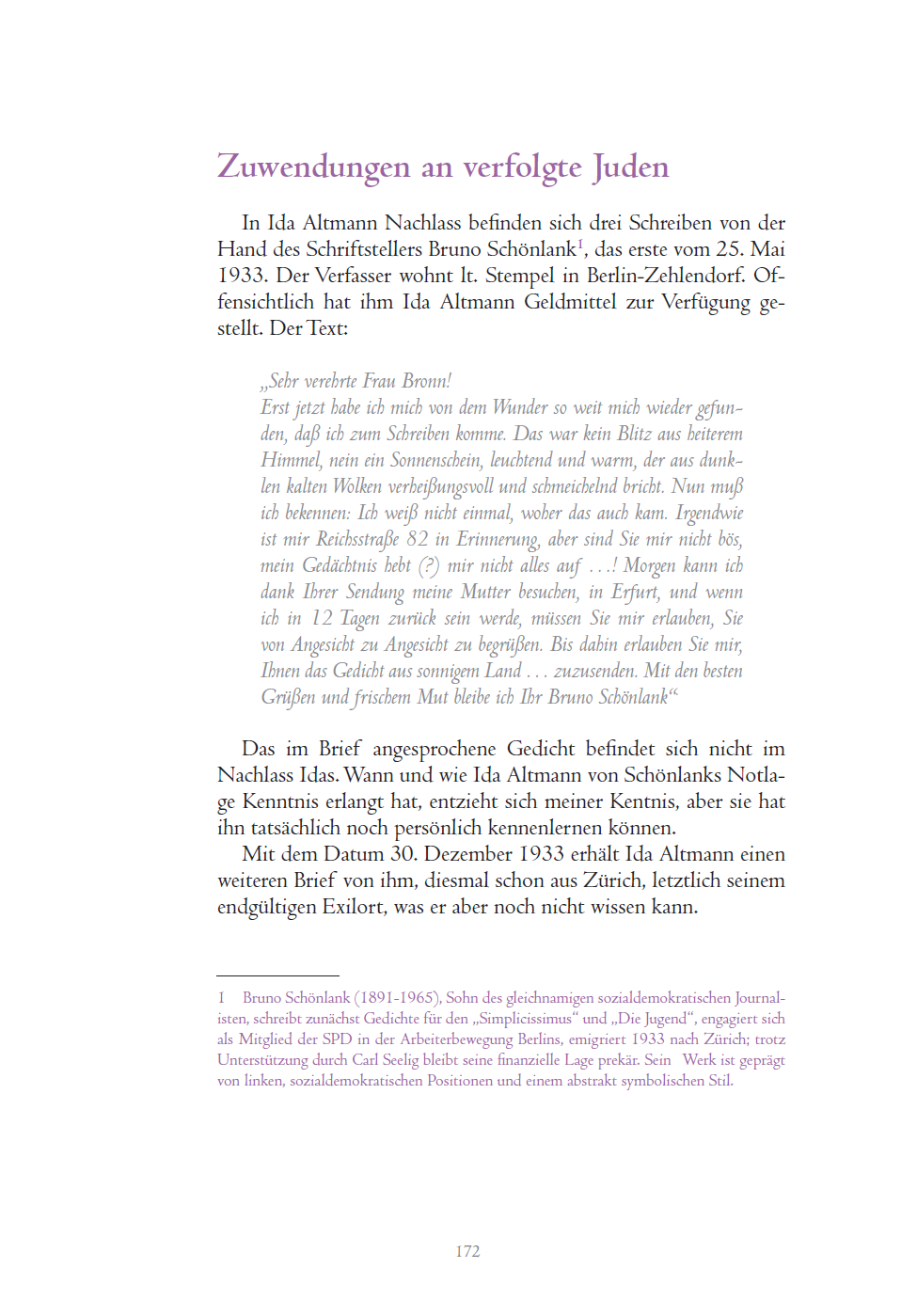 Zuwendungen an verfolgte Juden

In Ida Altmann Nachlass befinden sich drei Schreiben von der Hand des Schriftstellers Bruno Schönlank$^1$, das erste vom 25. Mai 1933. Der Verfasser wohnt lt. Stempel in Berlin-Zehlendorf. Offensichtlich hat ihm Ida Altmann Geldmittel zur Verfügung gestellt. Der Text:

„Sehr verehrte Frau Bronn!
Erst jetzt habe ich mich von dem Wunder so weit mich wieder gefunden, daß ich zum Schreiben komme. Das war kein Blitz aus heiterem Himmel, nein ein Sonnenschein, leuchtend und warm, der aus dunklen kalten Wolken verheißungsvoll und schmeichelnd bricht. Nun muß ich bekennen: Ich weiß nicht einmal, woher das auch kam. Irgendwie ist mir Reichsstraße 82 in Erinnerung, aber sind Sie mir nicht bös, mein Gedächtnis hebt (?) mir nicht alles auf ...! Morgen kann ich dank Ihrer Sendung meine Mutter besuchen, in Erfurt, und wenn ich in 12 Tagen zurück sein werde, müssen Sie mir erlauben, Sie von Angesicht zu Angesicht zu begrüßen. Bis dahin erlauben Sie mir, Ihnen das Gedicht aus sonnigem Land ... zuzusenden. Mit den besten Grüßen und frischem Mut bleibe ich Ihr Bruno Schönlank“

Das im Brief angesprochene Gedicht befindet sich nicht im Nachlass Idas. Wann und wie Ida Altmann von Schönlanks Notlage Kenntnis erlangt hat, entzieht sich meiner Kentnis, aber sie hat ihn tatsächlich noch persönlich kennenlernen können.
Mit dem Datum 30. Dezember 1933 erhält Ida Altmann einen weiteren Brief von ihm, diesmal schon aus Zürich, letztlich seinem endgültigen Exilort, was er aber noch nicht wissen kann.

1 Bruno Schönlank (1891-1965), Sohn des gleichnamigen sozialdemokratischen Journalisten, schreibt zunächst Gedichte für den „Simplicissimus“ und „Die Jugend“, engagiert sich als Mitglied der SPD in der Arbeiterbewegung Berlins, emigriert 1933 nach Zürich; trotz Unterstützung durch Carl Seelig bleibt seine finanzielle Lage prekär. Sein Werk ist geprägt von linken, sozialdemokratischen Positionen und einem abstrakt symbolischen Stil.

172